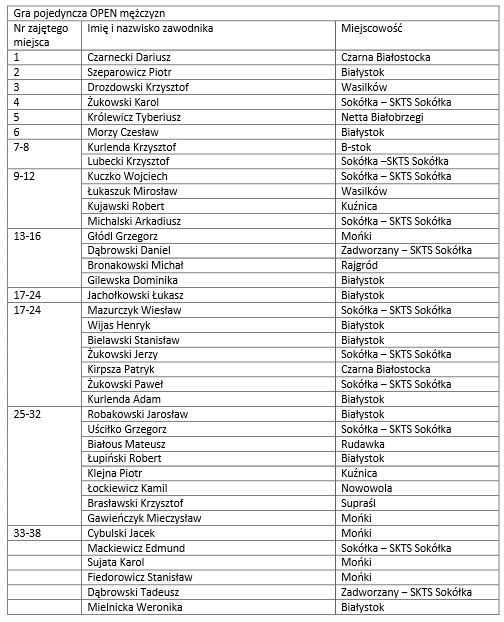 Gra pojedyncza OPEN mężczyzn

| Nr zajętego miejsca | Imię i nazwisko zawodnika | Miejscowość |
|---|---|---|
| 1 | Czarnecki Dariusz | Czarna Białostocka |
| 2 | Szeparowicz Piotr | Białystok |
| 3 | Drozdowski Krzysztof | Wasilków |
| 4 | Żukowski Karol | Sokółka – SKTS Sokółka |
| 5 | Królewicz Tyberiusz | Netta Białobrzegi |
| 6 | Morzy Czesław | Białystok |
| 7-8 | Kurlenda Krzysztof | B-stok |
| | Lubecki Krzysztof | Sokółka –SKTS Sokółka |
| 9-12 | Kuczko Wojciech | Sokółka – SKTS Sokółka |
| | Łukaszuk Mirosław | Wasilków |
| | Kujawski Robert | Kuźnica |
| | Michalski Arkadiusz | Sokółka – SKTS Sokółka |
| 13-16 | Głódl Grzegorz | Mońki |
| | Dąbrowski Daniel | Zadworzany – SKTS Sokółka |
| | Bronakowski Michał | Rajgród |
| | Gilewska Dominika | Białystok |
| 17-24 | Jachołkowski Łukasz | Białystok |
| 17-24 | Mazurczyk Wiesław | Sokółka – SKTS Sokółka |
| | Wijas Henryk | Białystok |
| | Bielawski Stanisław | Białystok |
| | Żukowski Jerzy | Sokółka – SKTS Sokółka |
| | Kirpsza Patryk | Czarna Białostocka |
| | Żukowski Paweł | Sokółka – SKTS Sokółka |
| | Kurlenda Adam | Białystok |
| 25-32 | Robakowski Jarosław | Białystok |
| | Uściłko Grzegorz | Sokółka – SKTS Sokółka |
| | Białous Mateusz | Rudawka |
| | Łupiński Robert | Białystok |
| | Klejna Piotr | Kuźnica |
| | Łockiewicz Kamil | Nowowola |
| | Brasławski Krzysztof | Supraśl |
| | Gawieńczyk Mieczysław | Mońki |
| 33-38 | Cybulski Jacek | Mońki |
| | Mackiewicz Edmund | Sokółka – SKTS Sokółka |
| | Sujata Karol | Mońki |
| | Fiedorowicz Stanisław | Mońki |
| | Dąbrowski Tadeusz | Zadworzany – SKTS Sokółka |
| | Mielnicka Weronika | Białystok |